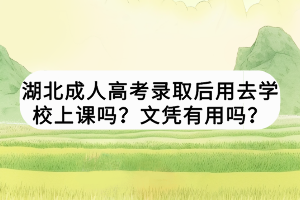 湖北成人高考录取后用去学校上课吗？文凭有用吗？